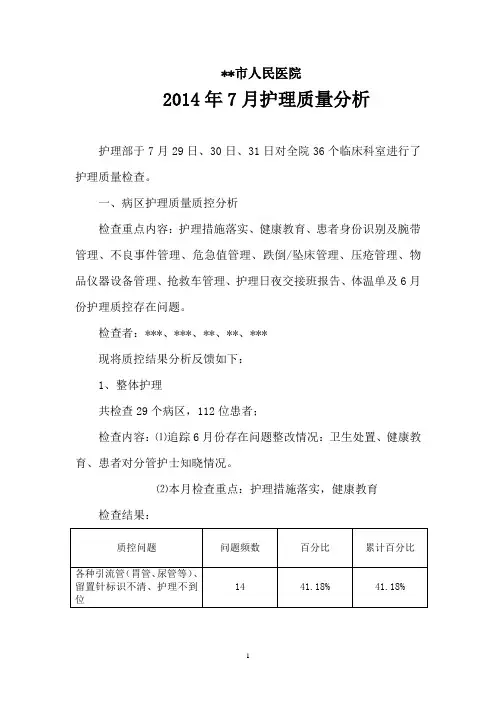 **市人民医院

2014年7月护理质量分析

护理部于7月29日、30日、31日对全院36个临床科室进行了护理质量检查。

一、病区护理质量质控分析

检查重点内容：护理措施落实、健康教育、患者身份识别及腕带管理、不良事件管理、危急值管理、跌倒/坠床管理、压疮管理、物品仪器设备管理、抢救车管理、护理日夜交接班报告、体温单及6月份护理质控存在问题。

检查者：***、***、**、**、***

现将质控结果分析反馈如下：

1、整体护理

共检查29个病区，112位患者；

检查内容：⑴追踪6月份存在问题整改情况：卫生处置、健康教育、患者对分管护士知晓情况。

⑵本月检查重点：护理措施落实，健康教育

检查结果：

| 质控问题 | 问题频数 | 百分比 | 累计百分比 |
|---|---|---|---|
| 各种引流管（胃管、尿管等）、留置针标识不清、护理不到位 | 14 | 41.18% | 41.18% |

1